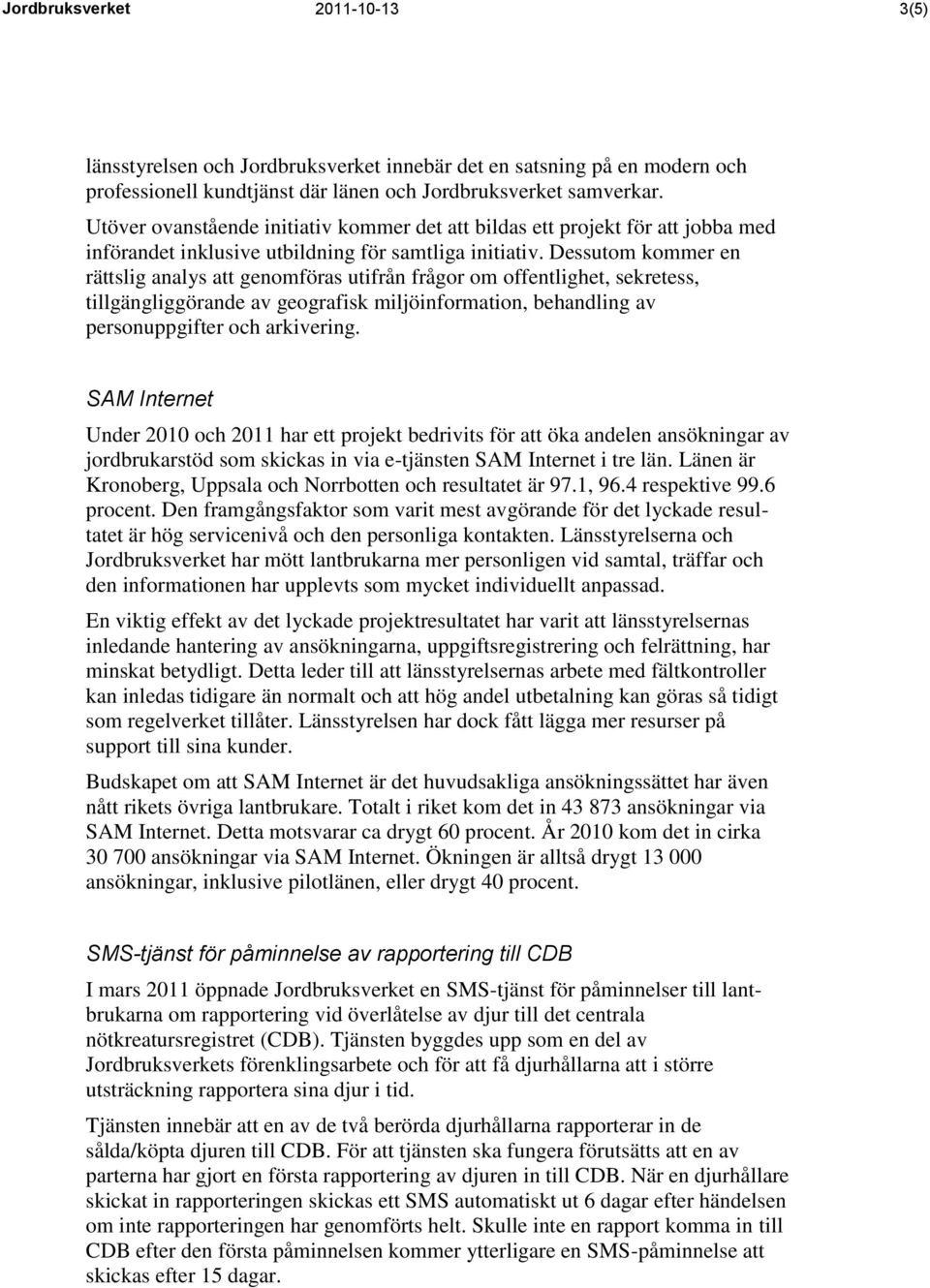 Jordbruksverket 2011-10-13 3(5)

länsstyrelsen och Jordbruksverket innebär det en satsning på en modern och professionell kundtjänst där länen och Jordbruksverket samverkar.

Utöver ovanstående initiativ kommer det att bildas ett projekt för att jobba med införandet inklusive utbildning för samtliga initiativ. Dessutom kommer en rättslig analys att genomföras utifrån frågor om offentlighet, sekretess, tillgängliggörande av geografisk miljöinformation, behandling av personuppgifter och arkivering.

SAM Internet

Under 2010 och 2011 har ett projekt bedrivits för att öka andelen ansökningar av jordbrukarstöd som skickas in via e-tjänsten SAM Internet i tre län. Länen är Kronoberg, Uppsala och Norrbotten och resultatet är 97.1, 96.4 respektive 99.6 procent. Den framgångsfaktor som varit mest avgörande för det lyckade resultatet är hög servicenivå och den personliga kontakten. Länsstyrelserna och Jordbruksverket har mött lantbrukarna mer personligen vid samtal, träffar och den informationen har upplevts som mycket individuellt anpassad.

En viktig effekt av det lyckade projektresultatet har varit att länsstyrelsernas inledande hantering av ansökningarna, uppgiftsregistrering och felrättning, har minskat betydligt. Detta leder till att länsstyrelsernas arbete med fältkontroller kan inledas tidigare än normalt och att hög andel utbetalning kan göras så tidigt som regelverket tillåter. Länsstyrelsen har dock fått lägga mer resurser på support till sina kunder.

Budskapet om att SAM Internet är det huvudsakliga ansökningssättet har även nått rikets övriga lantbrukare. Totalt i riket kom det in 43 873 ansökningar via SAM Internet. Detta motsvarar ca drygt 60 procent. År 2010 kom det in cirka 30 700 ansökningar via SAM Internet. Ökningen är alltså drygt 13 000 ansökningar, inklusive pilotlänen, eller drygt 40 procent.

SMS-tjänst för påminnelse av rapportering till CDB

I mars 2011 öppnade Jordbruksverket en SMS-tjänst för påminnelser till lantbrukarna om rapportering vid överlåtelse av djur till det centrala nötkreatursregistret (CDB). Tjänsten byggdes upp som en del av Jordbruksverkets förenklingsarbete och för att få djurhållarna att i större utsträckning rapportera sina djur i tid.

Tjänsten innebär att en av de två berörda djurhållarna rapporterar in de sålda/köpta djuren till CDB. För att tjänsten ska fungera förutsätts att en av parterna har gjort en första rapportering av djuren in till CDB. När en djurhållare skickat in rapporteringen skickas ett SMS automatiskt ut 6 dagar efter händelsen om inte rapporteringen har genomförts helt. Skulle inte en rapport komma in till CDB efter den första påminnelsen kommer ytterligare en SMS-påminnelse att skickas efter 15 dagar.